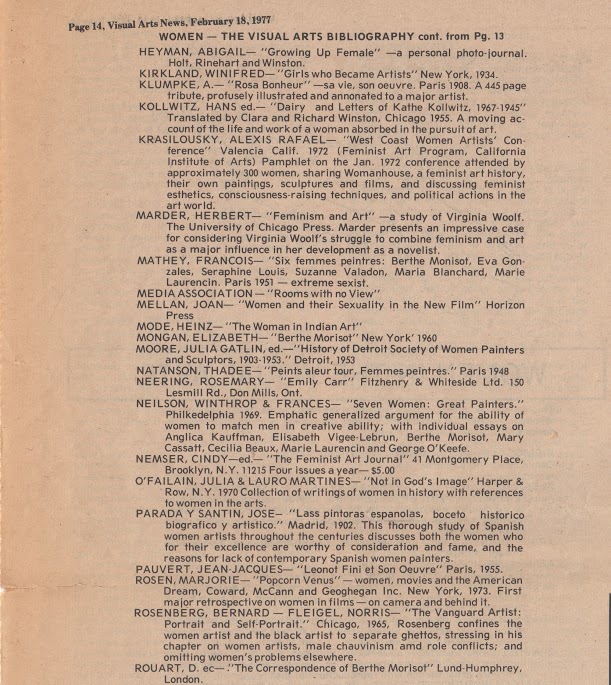 Page 14, Visual Arts News, February 18, 1977

WOMEN — THE VISUAL ARTS BIBLIOGRAPHY cont. from Pg. 13

HEYMAN, ABIGAIL— "Growing Up Female" —a personal photo-journal. Holt, Rinehart and Winston.

KIRKLAND, WINIFRED— "Girls who Became Artists" New York, 1934.

KLUMPKE, A.— "Rosa Bonheur" —sa vie, son oeuvre. Paris 1908. A 445 page tribute, profusely illustrated and annonated to a major artist.

KOLLWITZ, HANS ed.— "Dairy and Letters of Kathe Kollwitz, 1967-1945" Translated by Clara and Richard Winston, Chicago 1955. A moving account of the life and work of a woman absorbed in the pursuit of art.

KRASILOUSKY, ALEXIS RAFAEL— "West Coast Women Artists' Conference" Valencia Calif. 1972 (Feminist Art Program, California Institute of Arts) Pamphlet on the Jan. 1972 conference attended by approximately 300 women, sharing Womanhouse, a feminist art history, their own paintings, sculptures and films, and discussing feminist esthetics, consciousness-raising techniques, and political actions in the art world.

MARDER, HERBERT— "Feminism and Art" —a study of Virginia Woolf. The University of Chicago Press. Marder presents an impressive case for considering Virginia Woolf's struggle to combine feminism and art as a major influence in her development as a novelist.

MATHEY, FRANCOIS— "Six femmes peintres: Berthe Monisot, Eva Gonzales, Seraphine Louis, Suzanne Valadon, Maria Blanchard, Marie Laurencin. Paris 1951 — extreme sexist.

MEDIA ASSOCIATION — "Rooms with no View"

MELLAN, JOAN— "Women and their Sexuality in the New Film" Horizon Press

MODE, HEINZ— "The Woman in Indian Art"

MONGAN, ELIZABETH— "Berthe Morisot" New York' 1960

MOORE, JULIA GATLIN, ed.—"History of Detroit Society of Women Painters and Sculptors, 1903-1953." Detroit, 1953

NATANSON, THADEE— "Peints aleur tour, Femmes peintres." Paris 1948

NEERING, ROSEMARY— "Emily Carr" Fitzhenry & Whiteside Ltd. 150 Lesmill Rd., Don Mills, Ont.

NEILSON, WINTHROP & FRANCES— "Seven Women: Great Painters." Philkedelphia 1969. Emphatic generalized argument for the ability of women to match men in creative ability; with individual essays on Anglica Kauffman, Elisabeth Vigee-Lebrun, Berthe Morisot, Mary Cassatt, Cecilia Beaux, Marie Laurencin and George O'Keefe.

NEMSER, CINDY—ed.— "The Feminist Art Journal" 41 Montgomery Place, Brooklyn, N.Y. 11215 Four issues a year— $5.00

O'FAILAIN, JULIA & LAURO MARTINES— "Not in God's Image" Harper & Row, N.Y. 1970 Collection of writings of women in history with references to women in the arts.

PARADA Y SANTIN, JOSE— "Lass pintoras espanolas, boceto historico biografico y artistico." Madrid, 1902. This thorough study of Spanish women artists throughout the centuries discusses both the women who for their excellence are worthy of consideration and fame, and the reasons for lack of contemporary Spanish women painters.

PAUVERT, JEAN-JACQUES— "Leonot Fini et Son Oeuvre" Paris, 1955.

ROSEN, MARJORIE— "Popcorn Venus" — women, movies and the American Dream, Coward, McCann and Geoghegan Inc. New York, 1973. First major retrospective on women in films — on camera and behind it.

ROSENBERG, BERNARD — FLEIGEL, NORRIS— "The Vanguard Artist: Portrait and Self-Portrait." Chicago, 1965, Rosenberg confines the women artist and the black artist to separate ghettos, stressing in his chapter on women artists, male chauvinism amd role conflicts; and omitting women's problems elsewhere.

ROUART, D. ec— "The Correspondence of Berthe Morisot" Lund-Humphrey, London.